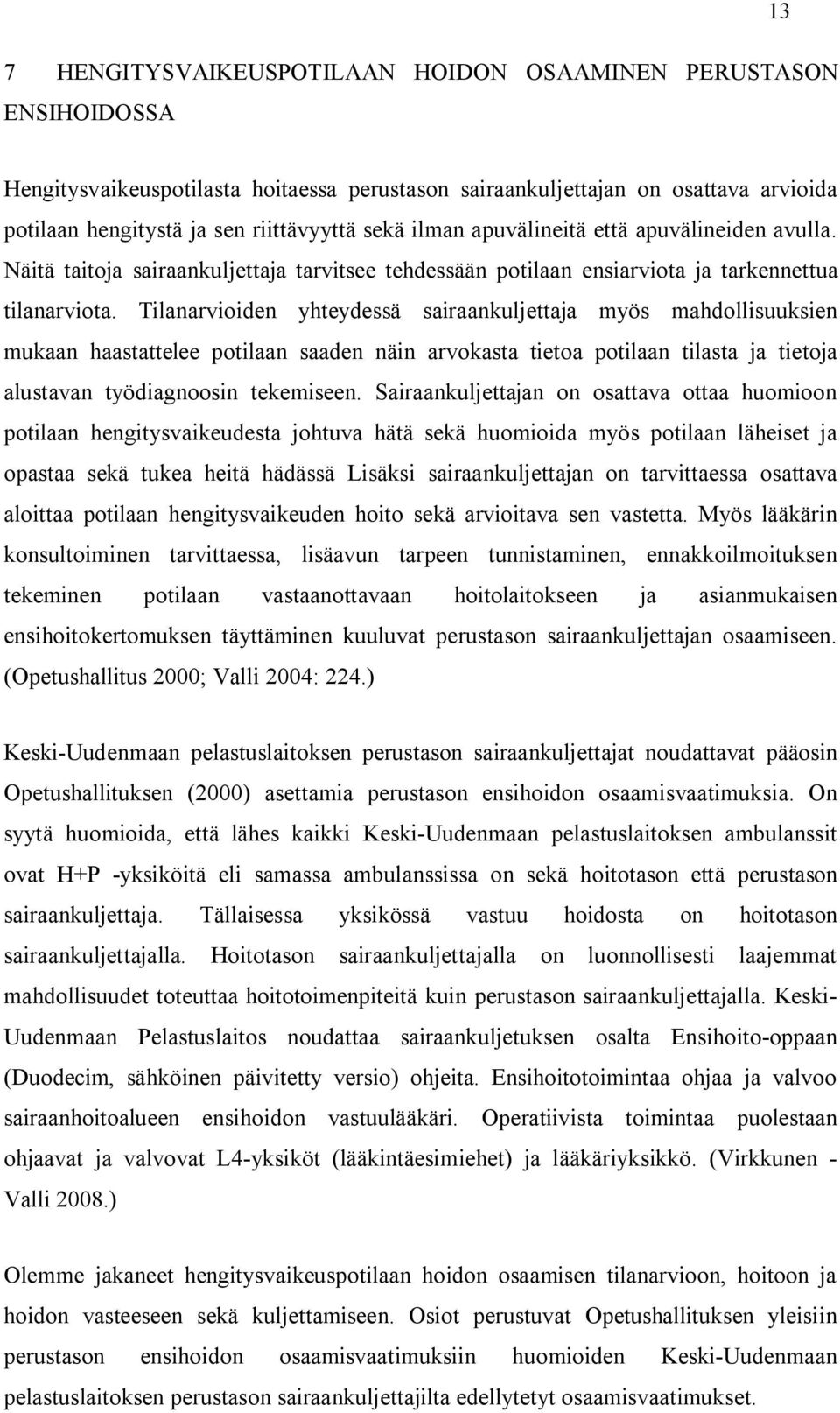 13

7 HENGITYSVAIKEUSPOTILAAN HOIDON OSAAMINEN PERUSTASON ENSIHOIDOSSA

Hengitysvaikeuspotilasta hoitaessa perustason sairaankuljettajan on osattava arvioida potilaan hengitystä ja sen riittävyyttä sekä ilman apuvälineitä että apuvälineiden avulla. Näitä taitoja sairaankuljettaja tarvitsee tehdessään potilaan ensiarviota ja tarkennettua tilanarviota. Tilanarvioiden yhteydessä sairaankuljettaja myös mahdollisuuksien mukaan haastattelee potilaan saaden näin arvokasta tietoa potilaan tilasta ja tietoja alustavan työdiagnoosin tekemiseen. Sairaankuljettajan on osattava ottaa huomioon potilaan hengitysvaikeudesta johtuva hätä sekä huomioida myös potilaan läheiset ja opastaa sekä tukea heitä hädässä Lisäksi sairaankuljettajan on tarvittaessa osattava aloittaa potilaan hengitysvaikeuden hoito sekä arvioitava sen vastetta. Myös lääkärin konsultoiminen tarvittaessa, lisäavun tarpeen tunnistaminen, ennakkoilmoituksen tekeminen potilaan vastaanottavaan hoitolaitokseen ja asianmukaisen ensihoitokertomuksen täyttäminen kuuluvat perustason sairaankuljettajan osaamiseen. (Opetushallitus 2000; Valli 2004: 224.)

Keski-Uudenmaan pelastuslaitoksen perustason sairaankuljettajat noudattavat pääosin Opetushallituksen (2000) asettamia perustason ensihoidon osaamisvaatimuksia. On syytä huomioida, että lähes kaikki Keski-Uudenmaan pelastuslaitoksen ambulanssit ovat H+P -yksiköitä eli samassa ambulanssissa on sekä hoitotason että perustason sairaankuljettaja. Tällaisessa yksikössä vastuu hoidosta on hoitotason sairaankuljettajalla. Hoitotason sairaankuljettajalla on luonnollisesti laajemmat mahdollisuudet toteuttaa hoitotoimenpiteitä kuin perustason sairaankuljettajalla. Keski-Uudenmaan Pelastuslaitos noudattaa sairaankuljetuksen osalta Ensihoito-oppaan (Duodecim, sähköinen päivitetty versio) ohjeita. Ensihoitotoimintaa ohjaa ja valvoo sairaanhoitoalueen ensihoidon vastuulääkäri. Operatiivista toimintaa puolestaan ohjaavat ja valvovat L4-yksiköt (lääkintäesimiehet) ja lääkäriyksikkö. (Virkkunen - Valli 2008.)

Olemme jakaneet hengitysvaikeuspotilaan hoidon osaamisen tilanarvioon, hoitoon ja hoidon vasteeseen sekä kuljettamiseen. Osiot perustuvat Opetushallituksen yleisiin perustason ensihoidon osaamisvaatimuksiin huomioiden Keski-Uudenmaan pelastuslaitoksen perustason sairaankuljettajilta edellytetyt osaamisvaatimukset.